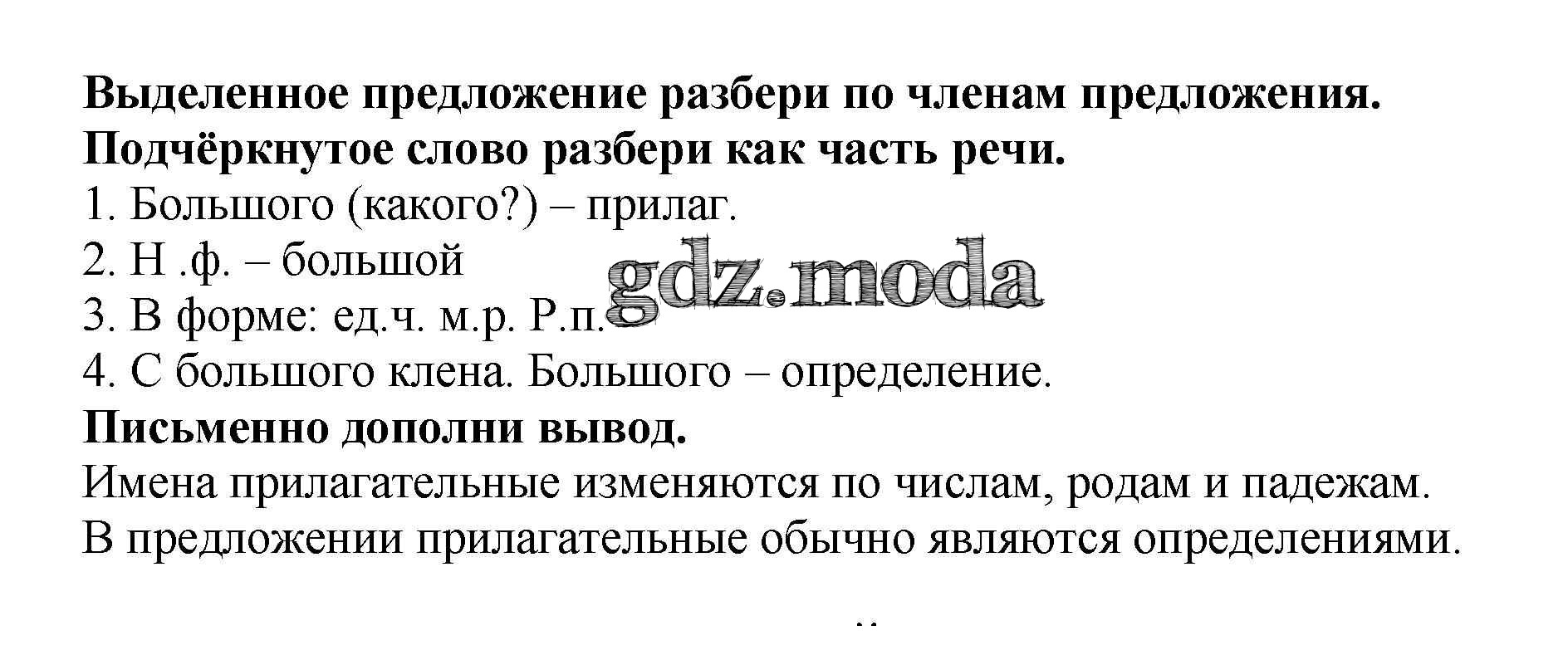 Выделенное предложение разбери по членам предложения.
Подчёркнутое слово разбери как часть речи.

1. Большого (какого?) – прилаг.
2. Н .ф. – большой
3. В форме: ед.ч. м.р. Р.п.
4. С большого клена. Большого – определение.

Письменно дополни вывод.

Имена прилагательные изменяются по числам, родам и падежам.

В предложении прилагательные обычно являются определениями.

..

gdz.moda